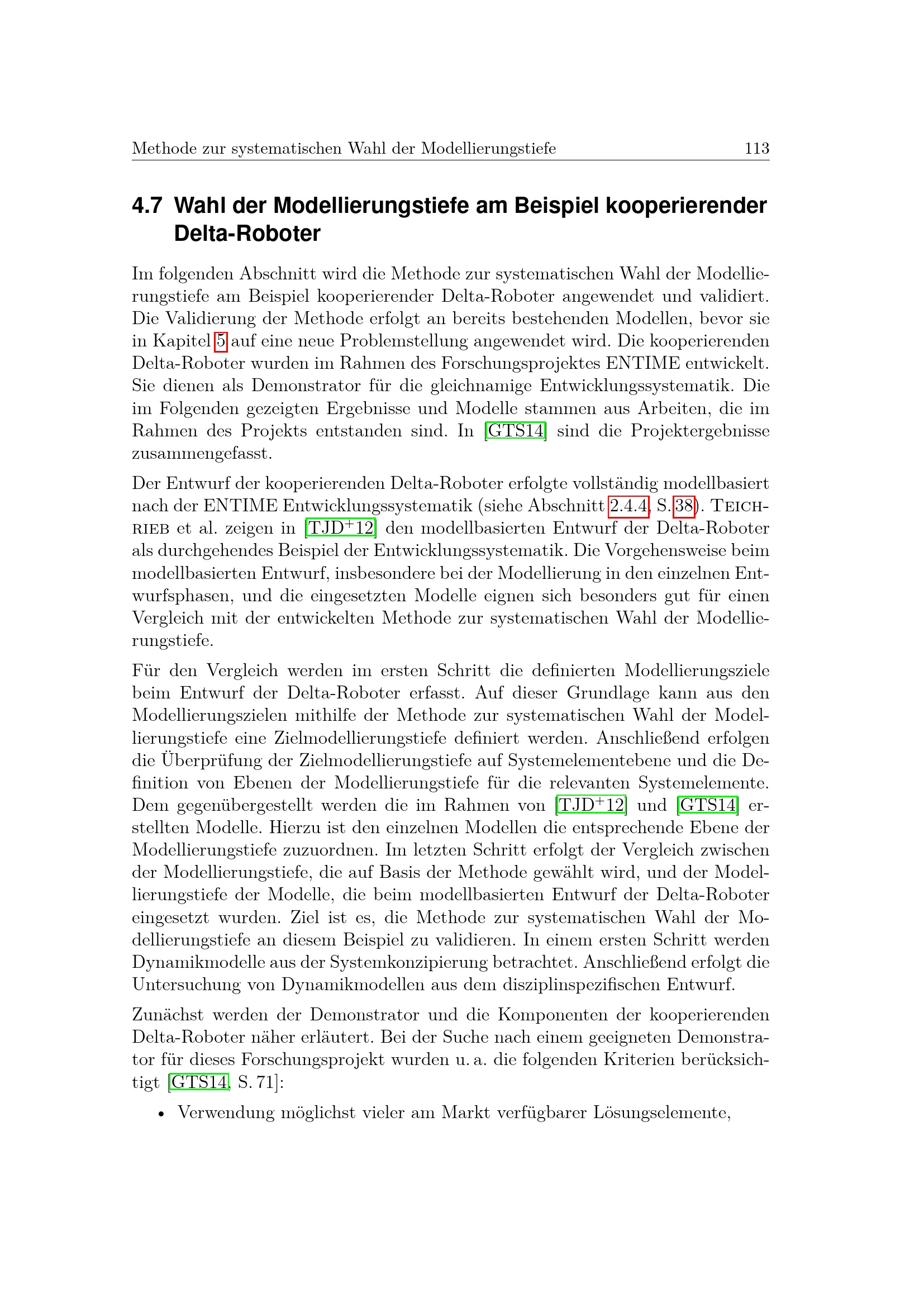 Methode zur systematischen Wahl der Modellierungstiefe 113

4.7 Wahl der Modellierungstiefe am Beispiel kooperierender Delta-Roboter

Im folgenden Abschnitt wird die Methode zur systematischen Wahl der Modellierungstiefe am Beispiel kooperierender Delta-Roboter angewendet und validiert. Die Validierung der Methode erfolgt an bereits bestehenden Modellen, bevor sie in Kapitel 5 auf eine neue Problemstellung angewendet wird. Die kooperierenden Delta-Roboter wurden im Rahmen des Forschungsprojektes ENTIME entwickelt. Sie dienen als Demonstrator für die gleichnamige Entwicklungssystematik. Die im Folgenden gezeigten Ergebnisse und Modelle stammen aus Arbeiten, die im Rahmen des Projekts entstanden sind. In [GTS14] sind die Projektergebnisse zusammengefasst.

Der Entwurf der kooperierenden Delta-Roboter erfolgte vollständig modellbasiert nach der ENTIME Entwicklungssystematik (siehe Abschnitt 2.4.4, S. 38). Teichrieb et al. zeigen in [TJD$^+$12] den modellbasierten Entwurf der Delta-Roboter als durchgehendes Beispiel der Entwicklungssystematik. Die Vorgehensweise beim modellbasierten Entwurf, insbesondere bei der Modellierung in den einzelnen Entwurfsphasen, und die eingesetzten Modelle eignen sich besonders gut für einen Vergleich mit der entwickelten Methode zur systematischen Wahl der Modellierungstiefe.

Für den Vergleich werden im ersten Schritt die definierten Modellierungsziele beim Entwurf der Delta-Roboter erfasst. Auf dieser Grundlage kann aus den Modellierungszielen mithilfe der Methode zur systematischen Wahl der Modellierungstiefe eine Zielmodellierungstiefe definiert werden. Anschließend erfolgen die Überprüfung der Zielmodellierungstiefe auf Systemelementebene und die Definition von Ebenen der Modellierungstiefe für die relevanten Systemelemente. Dem gegenübergestellt werden die im Rahmen von [TJD$^+$12] und [GTS14] erstellten Modelle. Hierzu ist den einzelnen Modellen die entsprechende Ebene der Modellierungstiefe zuzuordnen. Im letzten Schritt erfolgt der Vergleich zwischen der Modellierungstiefe, die auf Basis der Methode gewählt wird, und der Modellierungstiefe der Modelle, die beim modellbasierten Entwurf der Delta-Roboter eingesetzt wurden. Ziel ist es, die Methode zur systematischen Wahl der Modellierungstiefe an diesem Beispiel zu validieren. In einem ersten Schritt werden Dynamikmodelle aus der Systemkonzipierung betrachtet. Anschließend erfolgt die Untersuchung von Dynamikmodellen aus dem disziplinspezifischen Entwurf.

Zunächst werden der Demonstrator und die Komponenten der kooperierenden Delta-Roboter näher erläutert. Bei der Suche nach einem geeigneten Demonstrator für dieses Forschungsprojekt wurden u. a. die folgenden Kriterien berücksichtigt [GTS14, S. 71]:

• Verwendung möglichst vieler am Markt verfügbarer Lösungselemente,